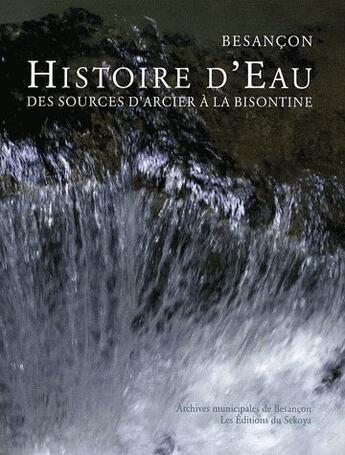 BESANÇON

HISTOIRE D'EAU

DES SOURCES D'ARCIER À LA BISONTINE

Archives municipales de Besançon
Les Éditions du Sekoya